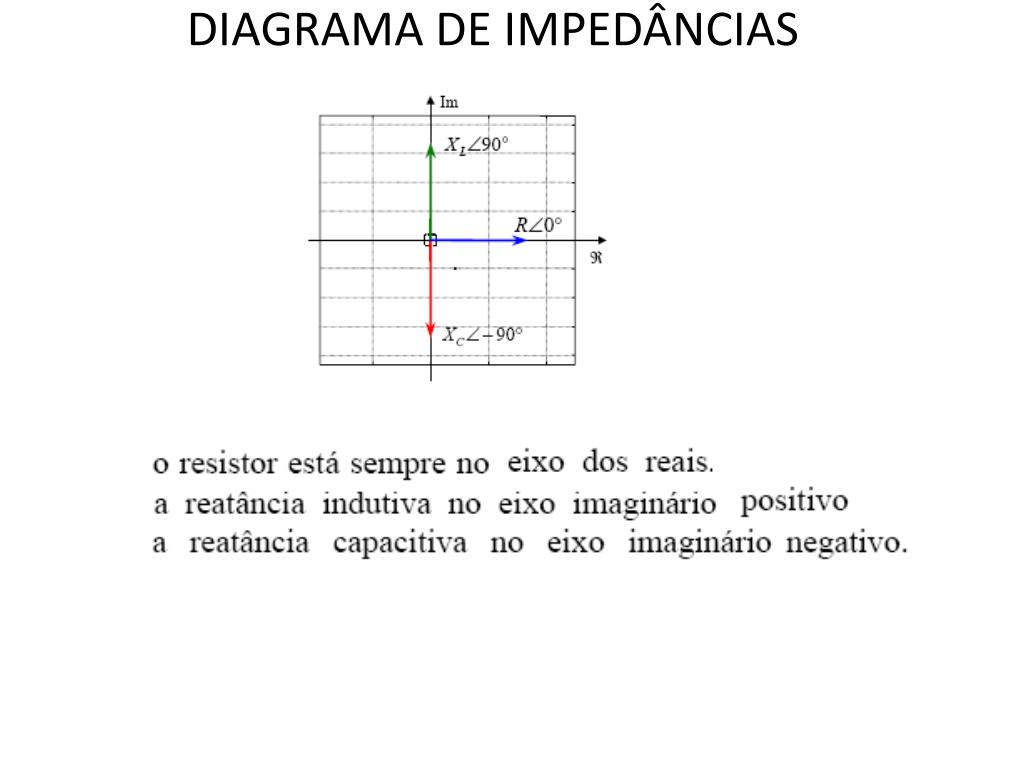 DIAGRAMA DE IMPEDÂNCIAS

Im

$X_L\angle 90°$

$R\angle 0°$

$\Re$

$X_C\angle -90°$

o resistor está sempre no eixo dos reais.
a reatância indutiva no eixo imaginário positivo
a reatância capacitiva no eixo imaginário negativo.